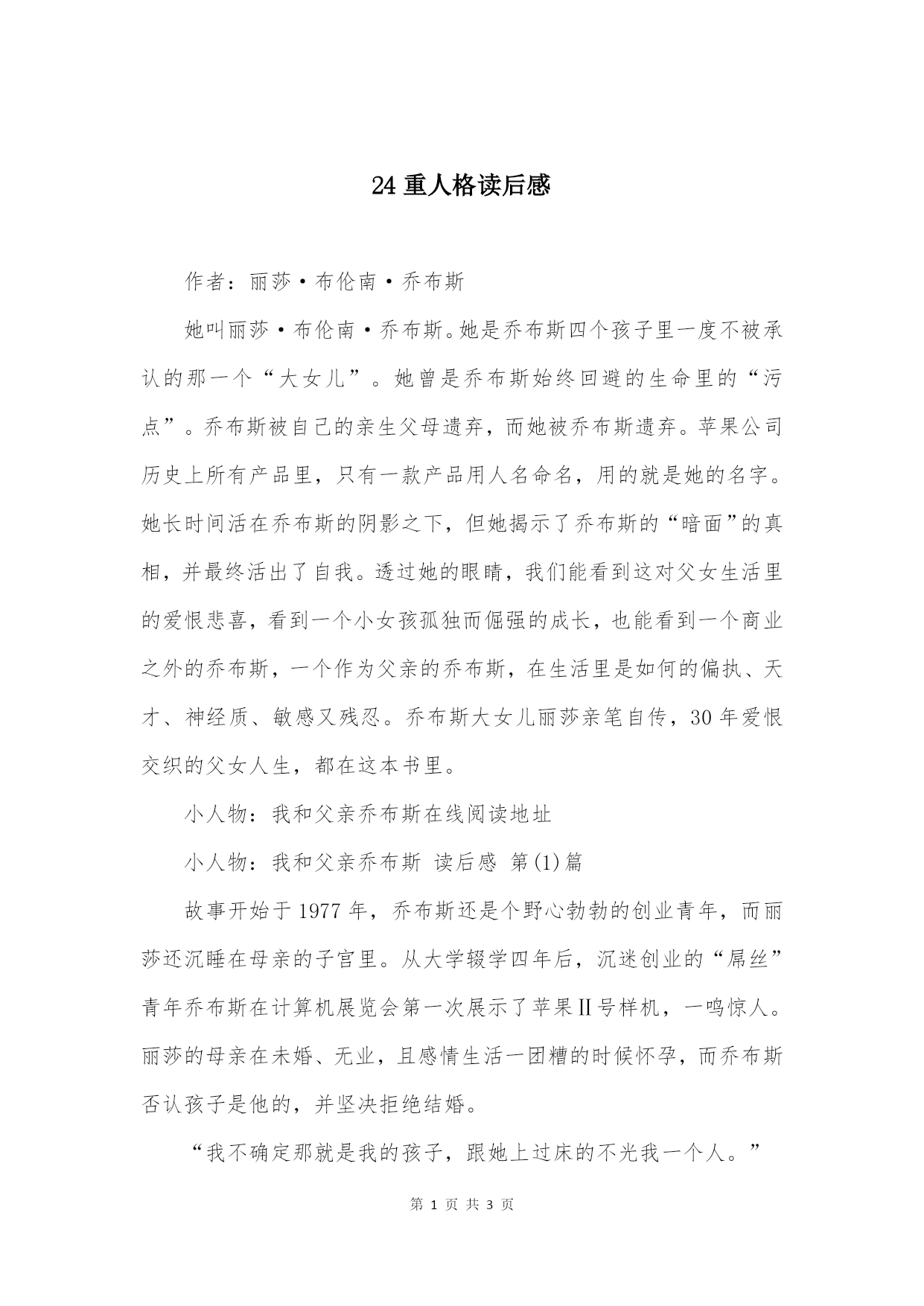 24 重人格读后感

作者：丽莎·布伦南·乔布斯

她叫丽莎·布伦南·乔布斯。她是乔布斯四个孩子里一度不被承认的那一个“大女儿”。她曾是乔布斯始终回避的生命里的“污点”。乔布斯被自己的亲生父母遗弃，而她被乔布斯遗弃。苹果公司历史上所有产品里，只有一款产品用人名命名，用的就是她的名字。她长时间活在乔布斯的阴影之下，但她揭示了乔布斯的“暗面”的真相，并最终活出了自我。透过她的眼睛，我们能看到这对父女生活里的爱恨悲喜，看到一个小女孩孤独而倔强的成长，也能看到一个商业之外的乔布斯，一个作为父亲的乔布斯，在生活里是如何的偏执、天才、神经质、敏感又残忍。乔布斯大女儿丽莎亲笔自传，30 年爱恨交织的父女人生，都在这本书里。

小人物：我和父亲乔布斯在线阅读地址

小人物：我和父亲乔布斯 读后感 第(1)篇

故事开始于 1977 年，乔布斯还是个野心勃勃的创业青年，而丽莎还沉睡在母亲的子宫里。从大学辍学四年后，沉迷创业的“屌丝”青年乔布斯在计算机展览会第一次展示了苹果Ⅱ号样机，一鸣惊人。丽莎的母亲在未婚、无业，且感情生活一团糟的时候怀孕，而乔布斯否认孩子是他的，并坚决拒绝结婚。

“我不确定那就是我的孩子，跟她上过床的不光我一个人。”

第 1 页 共 3 页